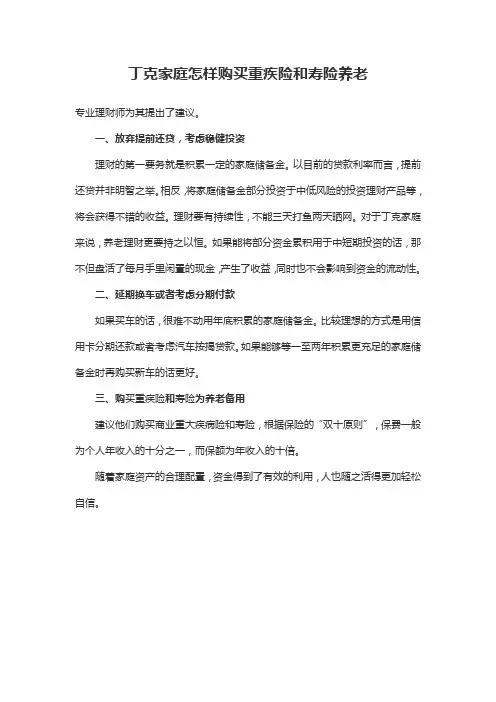 丁克家庭怎样购买重疾险和寿险养老

专业理财师为其提出了建议。

一、放弃提前还贷，考虑稳健投资

理财的第一要务就是积累一定的家庭储备金。以目前的贷款利率而言，提前还贷并非明智之举。相反，将家庭储备金部分投资于中低风险的投资理财产品等，将会获得不错的收益。理财要有持续性，不能三天打鱼两天晒网。对于丁克家庭来说，养老理财更要持之以恒。如果能将部分资金累积用于中短期投资的话，那不但盘活了每月手里闲置的现金，产生了收益，同时也不会影响到资金的流动性。

二、延期换车或者考虑分期付款

如果买车的话，很难不动用年底积累的家庭储备金。比较理想的方式是用信用卡分期还款或者考虑汽车按揭贷款。如果能够等一至两年积累更充足的家庭储备金时再购买新车的话更好。

三、购买重疾险和寿险为养老备用

建议他们购买商业重大疾病险和寿险，根据保险的“双十原则”，保费一般为个人年收入的十分之一，而保额为年收入的十倍。

随着家庭资产的合理配置，资金得到了有效的利用，人也随之活得更加轻松自信。